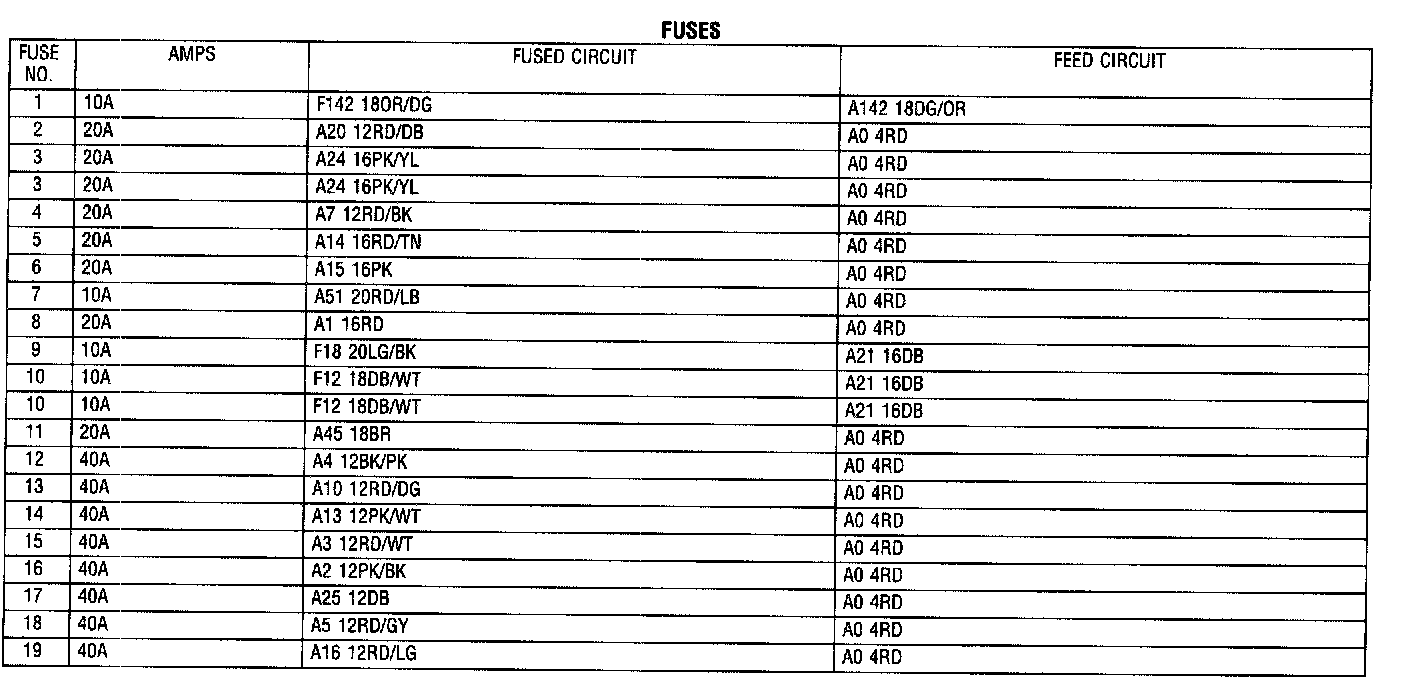 FUSES

| FUSE NO. | AMPS | FUSED CIRCUIT | FEED CIRCUIT |
|---|---|---|---|
| 1 | 10A | F142 18OR/DG | A142 18DG/OR |
| 2 | 20A | A20 12RD/DB | A0 4RD |
| 3 | 20A | A24 16PK/YL | A0 4RD |
| 3 | 20A | A24 16PK/YL | A0 4RD |
| 4 | 20A | A7 12RD/BK | A0 4RD |
| 5 | 20A | A14 16RD/TN | A0 4RD |
| 6 | 20A | A15 16PK | A0 4RD |
| 7 | 10A | A51 20RD/LB | A0 4RD |
| 8 | 20A | A1 16RD | A0 4RD |
| 9 | 10A | F18 20LG/BK | A21 16DB |
| 10 | 10A | F12 18DB/WT | A21 16DB |
| 10 | 10A | F12 18DB/WT | A21 16DB |
| 11 | 20A | A45 18BR | A0 4RD |
| 12 | 40A | A4 12BK/PK | A0 4RD |
| 13 | 40A | A10 12RD/DG | A0 4RD |
| 14 | 40A | A13 12PK/WT | A0 4RD |
| 15 | 40A | A3 12RD/WT | A0 4RD |
| 16 | 40A | A2 12PK/BK | A0 4RD |
| 17 | 40A | A25 12DB | A0 4RD |
| 18 | 40A | A5 12RD/GY | A0 4RD |
| 19 | 40A | A16 12RD/LG | A0 4RD |